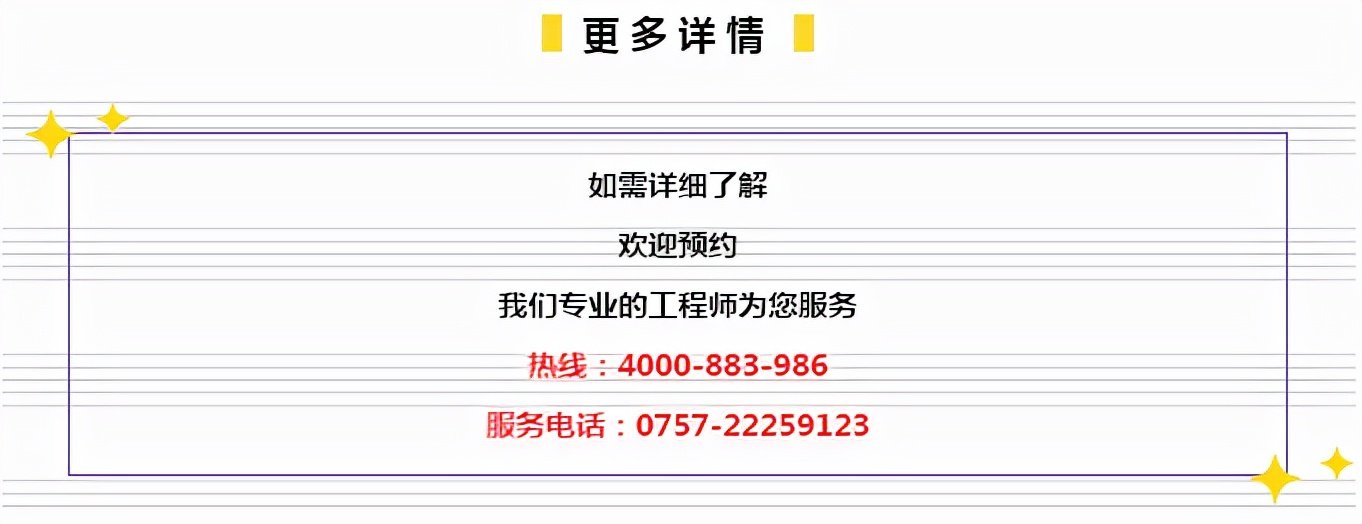 更多详情

如需详细了解

欢迎预约

我们专业的工程师为您服务

热线：4000-883-986

服务电话：0757-22259123